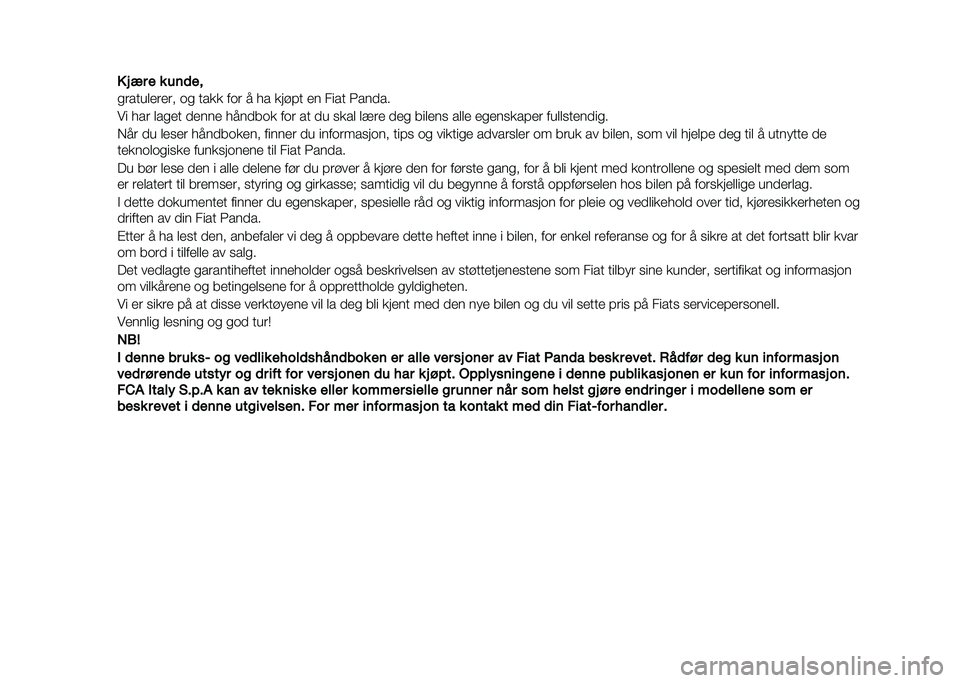 Kjære kunde,

gratulerer, og takk for å ha kjøpt en Fiat Panda.

Vi har laget denne håndbok for at du skal lære deg bilens alle egenskaper fullstendig.

Når du leser håndboken, finner du informasjon, tips og viktige advarsler om bruk av bilen, som vil hjelpe deg til å utnytte de teknologiske funksjonene til Fiat Panda.

Du bør lese den i alle delene før du prøver å kjøre den for første gang, for å bli kjent med kontrollene og spesielt med dem som er relatert til bremser, styring og girkasse; samtidig vil du begynne å forstå oppførselen hos bilen på forskjellige underlag.

I dette dokumentet finner du egenskaper, spesielle råd og viktig informasjon for pleie og vedlikehold over tid, kjøresikkerheten og driften av din Fiat Panda.

Etter å ha lest den, anbefaler vi deg å oppbevare dette heftet inne i bilen, for enkel referanse og for å sikre at det fortsatt blir kvar om bord i tilfelle av salg.

Det vedlagte garantiheftet inneholder også beskrivelsen av støttetjenestene som Fiat tilbyr sine kunder, sertifikat og informasjon om vilkårene og betingelsene for å opprettholde gyldigheten.

Vi er sikre på at disse verktøyene vil la deg bli kjent med den nye bilen og du vil sette pris på Fiats servicepersonell.

Vennlig lesning og god tur!

NB!

I denne bruks- og vedlikeholdshåndboken er alle versjoner av Fiat Panda beskrevet. Rådfør deg kun informasjon vedrørende utstyr og drift for versjonen du har kjøpt. Opplysningene i denne publikasjonen er kun for informasjon. FCA Italy S.p.A kan av tekniske eller kommersielle grunner når som helst gjøre endringer i modellene som er beskrevet i denne utgivelsen. For mer informasjon ta kontakt med din Fiat-forhandler.

carmanualsonline.info